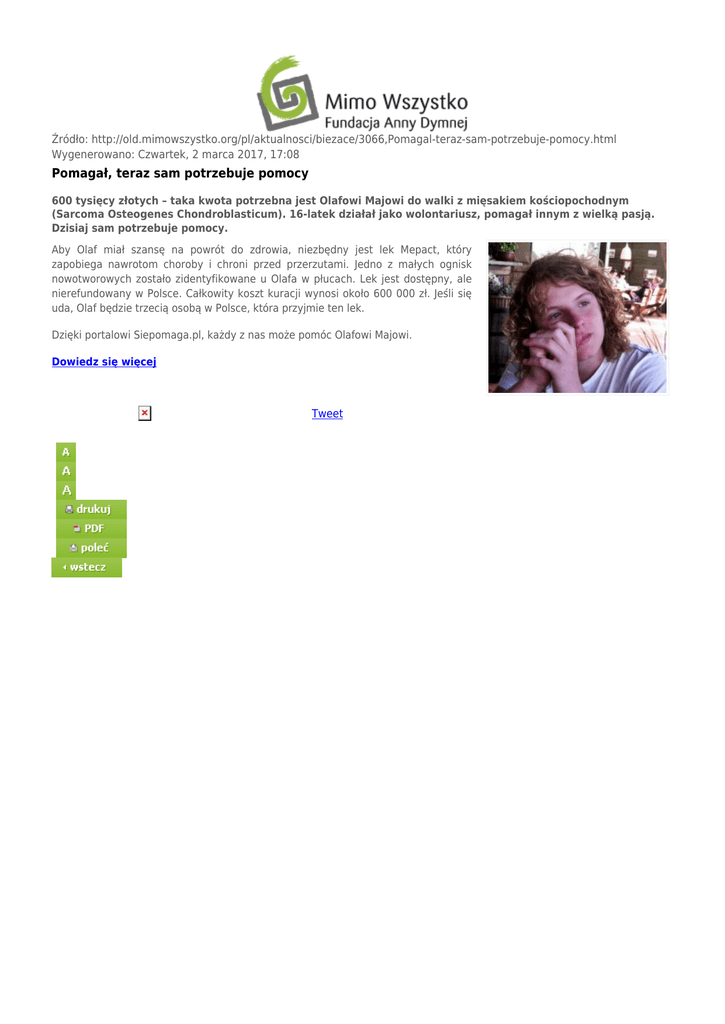 Mimo Wszystko
Fundacja Anny Dymnej

Źródło: http://old.mimowszystko.org/pl/aktualnosci/biezace/3066,Pomagal-teraz-sam-potrzebuje-pomocy.html
Wygenerowano: Czwartek, 2 marca 2017, 17:08

Pomagał, teraz sam potrzebuje pomocy

600 tysięcy złotych – taka kwota potrzebna jest Olafowi Majowi do walki z mięsakiem kościopochodnym (Sarcoma Osteogenes Chondroblasticum). 16-latek działał jako wolontariusz, pomagał innym z wielką pasją. Dzisiaj sam potrzebuje pomocy.

Aby Olaf miał szansę na powrót do zdrowia, niezbędny jest lek Mepact, który zapobiega nawrotom choroby i chroni przed przerzutami. Jedno z małych ognisk nowotworowych zostało zidentyfikowane u Olafa w płucach. Lek jest dostępny, ale nierefundowany w Polsce. Całkowity koszt kuracji wynosi około 600 000 zł. Jeśli się uda, Olaf będzie trzecią osobą w Polsce, która przyjmie ten lek.

Dzięki portalowi Siepomaga.pl, każdy z nas może pomóc Olafowi Majowi.

Dowiedz się więcej

Tweet

A
A
A
drukuj
PDF
poleć
wstecz